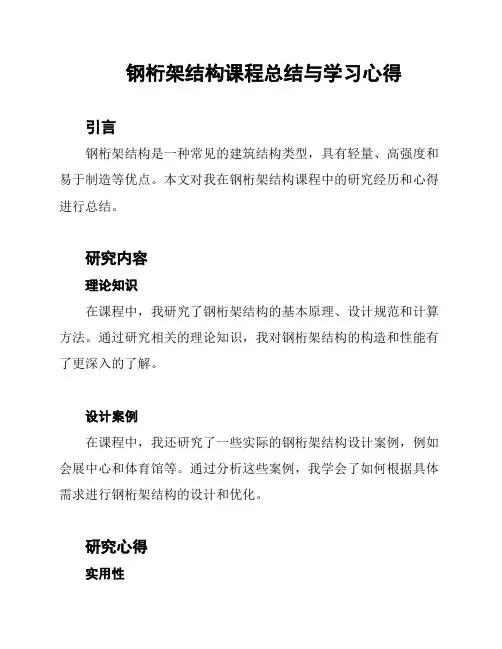 钢桁架结构课程总结与学习心得

引言

钢桁架结构是一种常见的建筑结构类型，具有轻量、高强度和易于制造等优点。本文对我在钢桁架结构课程中的研究经历和心得进行总结。

研究内容

理论知识

在课程中，我研究了钢桁架结构的基本原理、设计规范和计算方法。通过研究相关的理论知识，我对钢桁架结构的构造和性能有了更深入的了解。

设计案例

在课程中，我还研究了一些实际的钢桁架结构设计案例，例如会展中心和体育馆等。通过分析这些案例，我学会了如何根据具体需求进行钢桁架结构的设计和优化。

研究心得

实用性